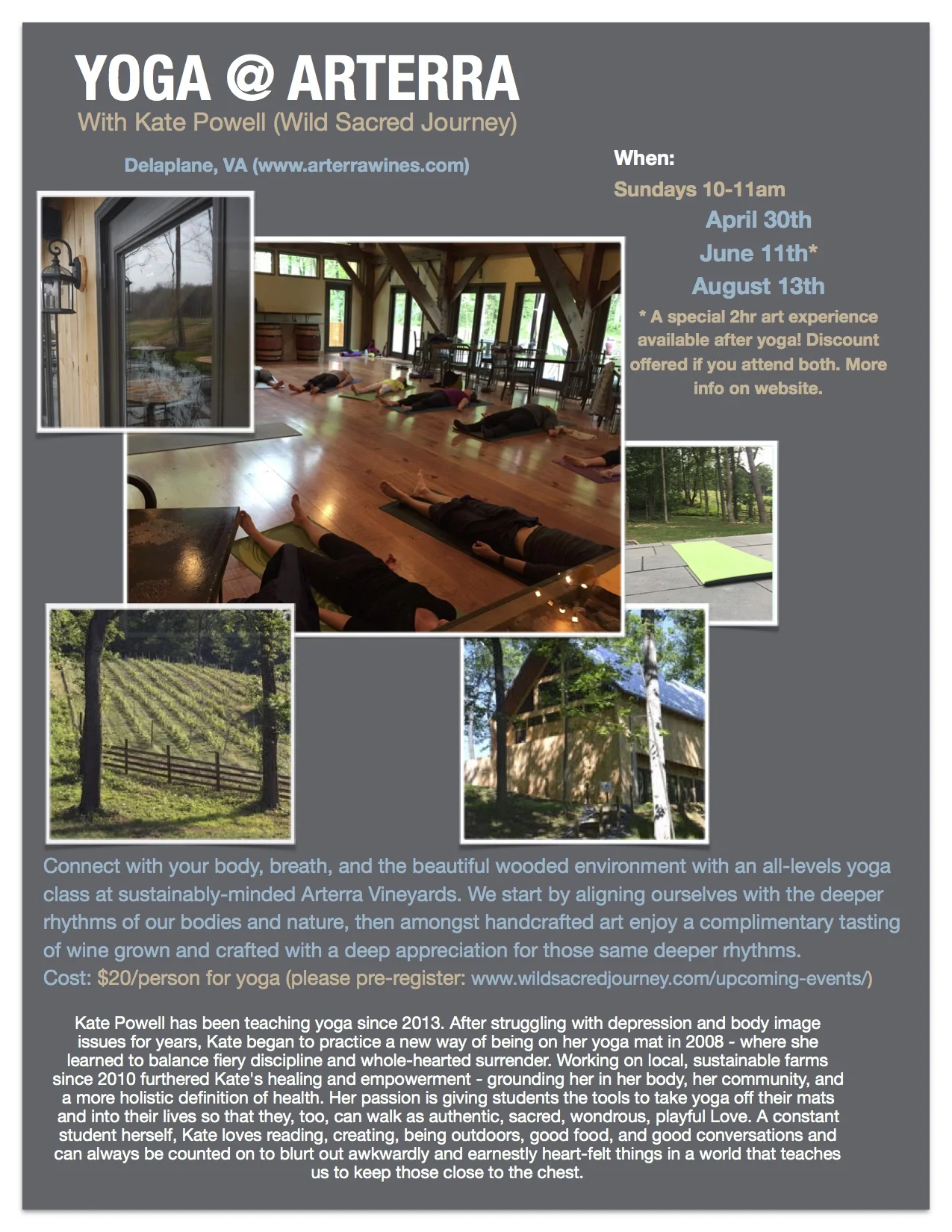 YOGA @ ARTERRA
With Kate Powell (Wild Sacred Journey)

Delaplane, VA (www.arterrawines.com)

When:
Sundays 10-11am
April 30th
June 11th*
August 13th
* A special 2hr art experience available after yoga! Discount offered if you attend both. More info on website.

Connect with your body, breath, and the beautiful wooded environment with an all-levels yoga class at sustainably-minded Arterra Vineyards. We start by aligning ourselves with the deeper rhythms of our bodies and nature, then amongst handcrafted art enjoy a complimentary tasting of wine grown and crafted with a deep appreciation for those same deeper rhythms.
Cost: $20/person for yoga (please pre-register: www.wildsacredjourney.com/upcoming-events/)

Kate Powell has been teaching yoga since 2013. After struggling with depression and body image issues for years, Kate began to practice a new way of being on her yoga mat in 2008 - where she learned to balance fiery discipline and whole-hearted surrender. Working on local, sustainable farms since 2010 furthered Kate's healing and empowerment - grounding her in her body, her community, and a more holistic definition of health. Her passion is giving students the tools to take yoga off their mats and into their lives so that they, too, can walk as authentic, sacred, wondrous, playful Love. A constant student herself, Kate loves reading, creating, being outdoors, good food, and good conversations and can always be counted on to blurt out awkwardly and earnestly heart-felt things in a world that teaches us to keep those close to the chest.